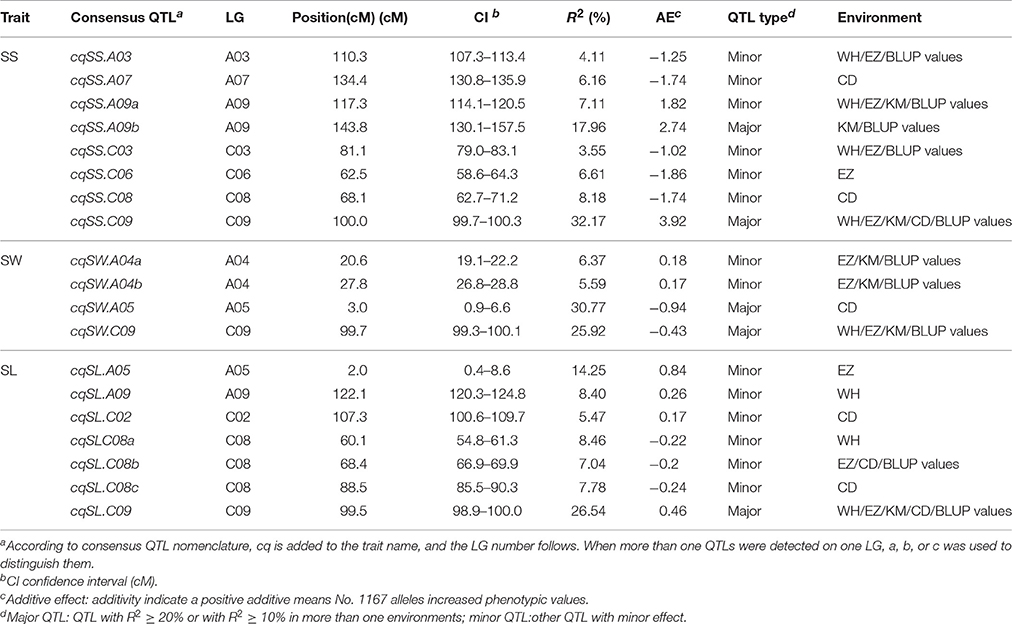 | Trait | Consensus QTL$^a$ | LG | Position(cM) (cM) | CI $^b$ | $R^2$ (%) | AE$^c$ | QTL type$^d$ | Environment |
|---|---|---|---|---|---|---|---|---|
| SS | cqSS.A03 | A03 | 110.3 | 107.3–113.4 | 4.11 | −1.25 | Minor | WH/EZ/BLUP values |
| | cqSS.A07 | A07 | 134.4 | 130.8–135.9 | 6.16 | −1.74 | Minor | CD |
| | cqSS.A09a | A09 | 117.3 | 114.1–120.5 | 7.11 | 1.82 | Minor | WH/EZ/KM/BLUP values |
| | cqSS.A09b | A09 | 143.8 | 130.1–157.5 | 17.96 | 2.74 | Major | KM/BLUP values |
| | cqSS.C03 | C03 | 81.1 | 79.0–83.1 | 3.55 | −1.02 | Minor | WH/EZ/BLUP values |
| | cqSS.C06 | C06 | 62.5 | 58.6–64.3 | 6.61 | −1.86 | Minor | EZ |
| | cqSS.C08 | C08 | 68.1 | 62.7–71.2 | 8.18 | −1.74 | Minor | CD |
| | cqSS.C09 | C09 | 100.0 | 99.7–100.3 | 32.17 | 3.92 | Major | WH/EZ/KM/CD/BLUP values |
| SW | cqSW.A04a | A04 | 20.6 | 19.1–22.2 | 6.37 | 0.18 | Minor | EZ/KM/BLUP values |
| | cqSW.A04b | A04 | 27.8 | 26.8–28.8 | 5.59 | 0.17 | Minor | EZ/KM/BLUP values |
| | cqSW.A05 | A05 | 3.0 | 0.9–6.6 | 30.77 | −0.94 | Major | CD |
| | cqSW.C09 | C09 | 99.7 | 99.3–100.1 | 25.92 | −0.43 | Major | WH/EZ/KM/BLUP values |
| SL | cqSL.A05 | A05 | 2.0 | 0.4–8.6 | 14.25 | 0.84 | Minor | EZ |
| | cqSL.A09 | A09 | 122.1 | 120.3–124.8 | 8.40 | 0.26 | Minor | WH |
| | cqSL.C02 | C02 | 107.3 | 100.6–109.7 | 5.47 | 0.17 | Minor | CD |
| | cqSLC08a | C08 | 60.1 | 54.8–61.3 | 8.46 | −0.22 | Minor | WH |
| | cqSL.C08b | C08 | 68.4 | 66.9–69.9 | 7.04 | −0.2 | Minor | EZ/CD/BLUP values |
| | cqSL.C08c | C08 | 88.5 | 85.5–90.3 | 7.78 | −0.24 | Minor | CD |
| | cqSL.C09 | C09 | 99.5 | 98.9–100.0 | 26.54 | 0.46 | Major | WH/EZ/KM/CD/BLUP values |

$^a$According to consensus QTL nomenclature, cq is added to the trait name, and the LG number follows. When more than one QTLs were detected on one LG, a, b, or c was used to distinguish them.
$^b$CI confidence interval (cM).
$^c$Additive effect: additivity indicate a positive additive means No. 1167 alleles increased phenotypic values.
$^d$Major QTL: QTL with $R^2 \geq 20\%$ or with $R^2 \geq 10\%$ in more than one environments; minor QTL:other QTL with minor effect.